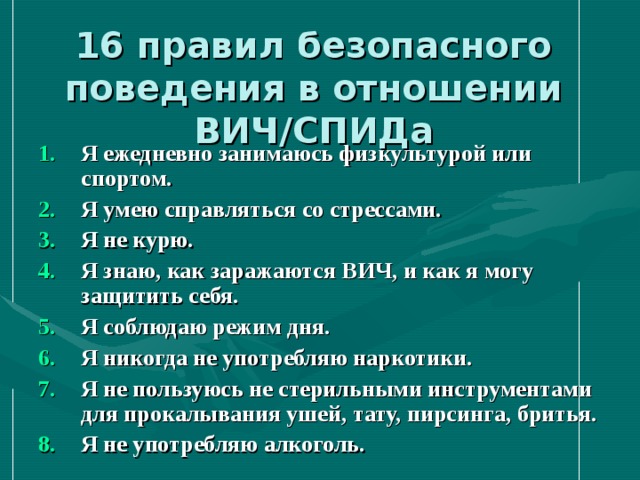 16 правил безопасного поведения в отношении ВИЧ/СПИДа

1. Я ежедневно занимаюсь физкультурой или спортом.
2. Я умею справляться со стрессами.
3. Я не курю.
4. Я знаю, как заражаются ВИЧ, и как я могу защитить себя.
5. Я соблюдаю режим дня.
6. Я никогда не употребляю наркотики.
7. Я не пользуюсь не стерильными инструментами для прокалывания ушей, тату, пирсинга, бритья.
8. Я не употребляю алкоголь.